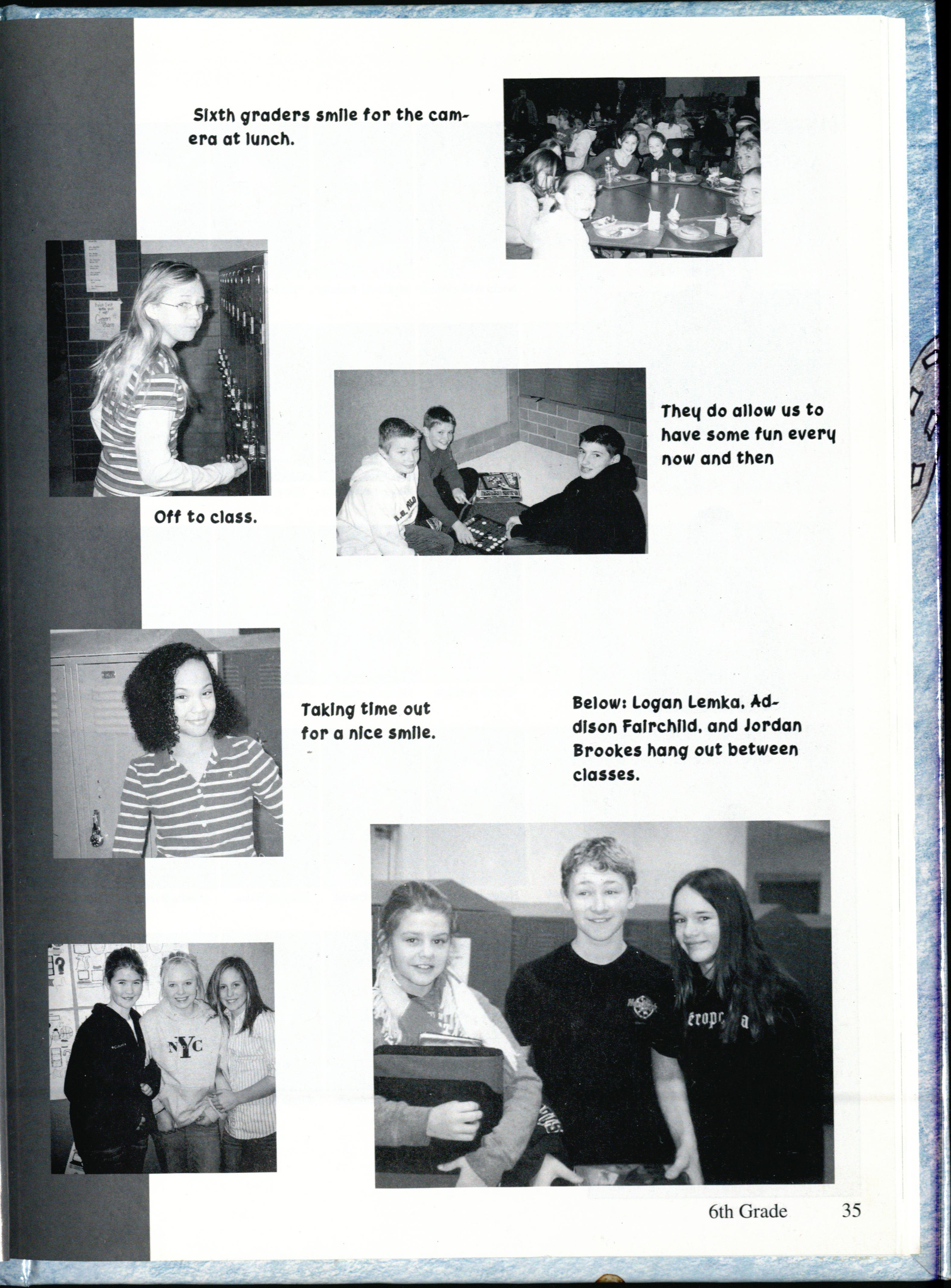 Sixth graders smile for the camera at lunch.

Off to class.

They do allow us to have some fun every now and then

Taking time out for a nice smile.

Below: Logan Lemka, Addison Fairchild, and Jordan Brookes hang out between classes.

NYC

6th Grade 35